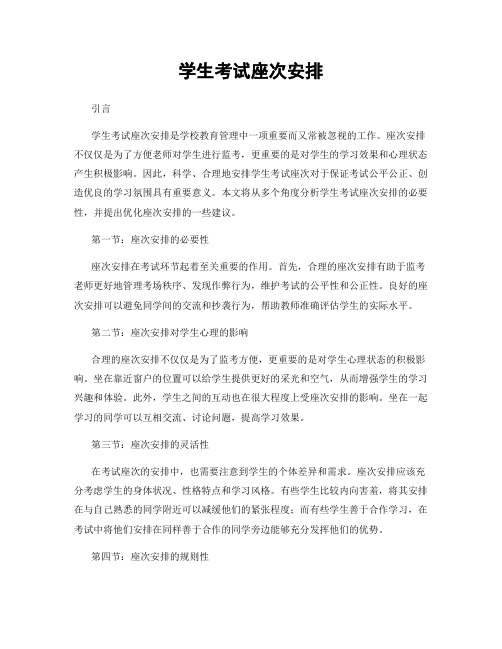 学生考试座次安排

引言

学生考试座次安排是学校教育管理中一项重要而又常被忽视的工作。座次安排不仅仅是为了方便老师对学生进行监考，更重要的是对学生的学习效果和心理状态产生积极影响。因此，科学、合理地安排学生考试座次对于保证考试公平公正、创造优良的学习氛围具有重要意义。本文将从多个角度分析学生考试座次安排的必要性，并提出优化座次安排的一些建议。

第一节：座次安排的必要性

座次安排在考试环节起着至关重要的作用。首先，合理的座次安排有助于监考老师更好地管理考场秩序、发现作弊行为，维护考试的公平性和公正性。良好的座次安排可以避免同学间的交流和抄袭行为，帮助教师准确评估学生的实际水平。

第二节：座次安排对学生心理的影响

合理的座次安排不仅仅是为了监考方便，更重要的是对学生心理状态的积极影响。坐在靠近窗户的位置可以给学生提供更好的采光和空气，从而增强学生的学习兴趣和体验。此外，学生之间的互动也在很大程度上受座次安排的影响。坐在一起学习的同学可以互相交流、讨论问题，提高学习效果。

第三节：座次安排的灵活性

在考试座次的安排中，也需要注意到学生的个体差异和需求。座次安排应该充分考虑学生的身体状况、性格特点和学习风格。有些学生比较内向害羞，将其安排在与自己熟悉的同学附近可以减缓他们的紧张程度；而有些学生善于合作学习，在考试中将他们安排在同样善于合作的同学旁边能够充分发挥他们的优势。

第四节：座次安排的规则性